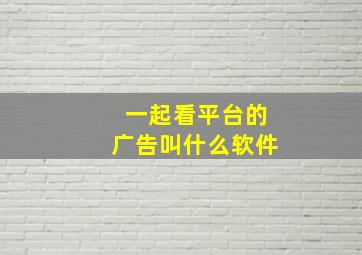 一起看平台的
广告叫什么软件